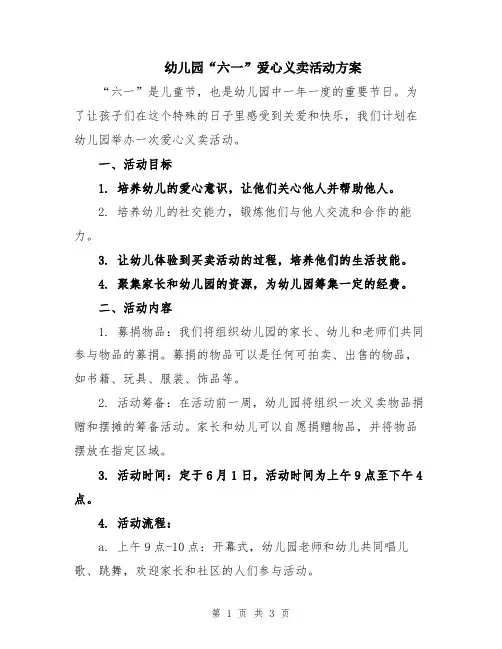 幼儿园“六一”爱心义卖活动方案

“六一”是儿童节，也是幼儿园中一年一度的重要节日。为了让孩子们在这个特殊的日子里感受到关爱和快乐，我们计划在幼儿园举办一次爱心义卖活动。

一、活动目标

1. 培养幼儿的爱心意识，让他们关心他人并帮助他人。

2. 培养幼儿的社交能力，锻炼他们与他人交流和合作的能力。

3. 让幼儿体验到买卖活动的过程，培养他们的生活技能。

4. 聚集家长和幼儿园的资源，为幼儿园筹集一定的经费。

二、活动内容

1. 募捐物品：我们将组织幼儿园的家长、幼儿和老师们共同参与物品的募捐。募捐的物品可以是任何可拍卖、出售的物品，如书籍、玩具、服装、饰品等。

2. 活动筹备：在活动前一周，幼儿园将组织一次义卖物品捐赠和摆摊的筹备活动。家长和幼儿可以自愿捐赠物品，并将物品摆放在指定区域。

3. 活动时间：定于6月1日，活动时间为上午9点至下午4点。

4. 活动流程：

a. 上午9点-10点：开幕式，幼儿园老师和幼儿共同唱儿歌、跳舞，欢迎家长和社区的人们参与活动。

第 1 页 共 3 页